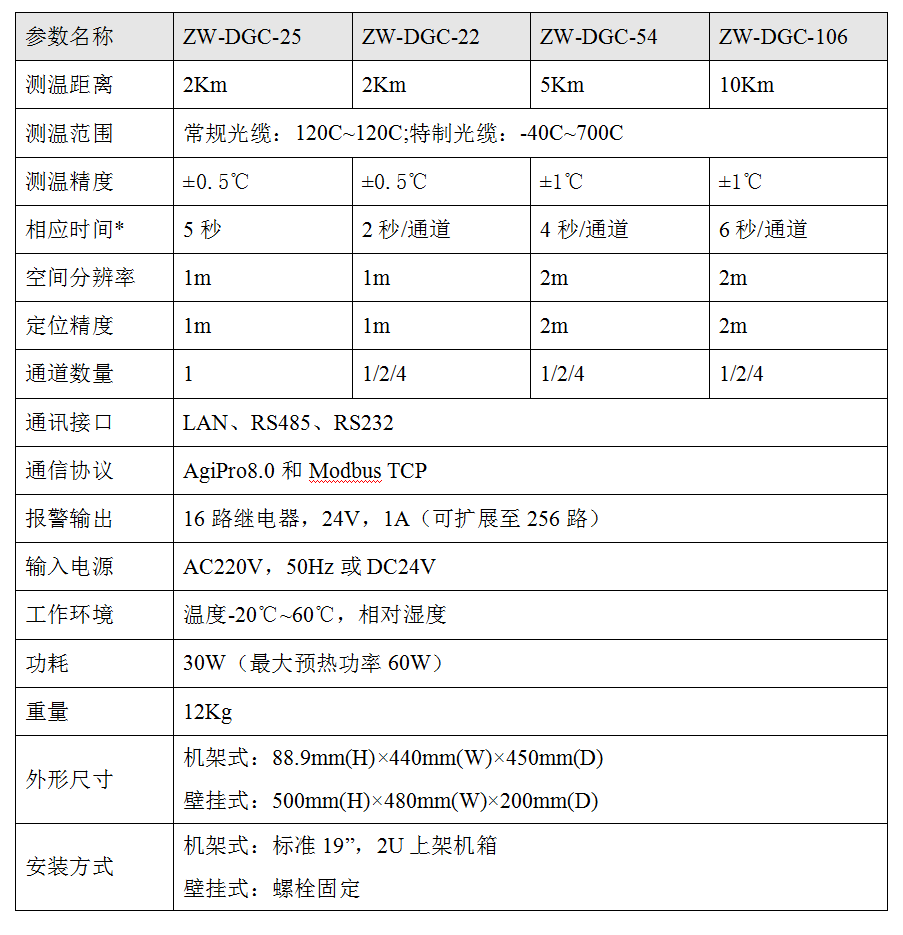 | 参数名称 | ZW-DGC-25 | ZW-DGC-22 | ZW-DGC-54 | ZW-DGC-106 |
|---|---|---|---|---|
| 测温距离 | 2Km | 2Km | 5Km | 10Km |
| 测温范围 | 常规光缆：120C~120C;特制光缆：-40C~700C | | | |
| 测温精度 | ±0.5℃ | ±0.5℃ | ±1℃ | ±1℃ |
| 相应时间* | 5 秒 | 2 秒/通道 | 4 秒/通道 | 6 秒/通道 |
| 空间分辨率 | 1m | 1m | 2m | 2m |
| 定位精度 | 1m | 1m | 2m | 2m |
| 通道数量 | 1 | 1/2/4 | 1/2/4 | 1/2/4 |
| 通讯接口 | LAN、RS485、RS232 | | | |
| 通信协议 | AgiPro8.0 和 Modbus TCP | | | |
| 报警输出 | 16 路继电器，24V，1A（可扩展至 256 路） | | | |
| 输入电源 | AC220V，50Hz 或 DC24V | | | |
| 工作环境 | 温度-20℃~60℃，相对湿度 | | | |
| 功耗 | 30W（最大预热功率 60W） | | | |
| 重量 | 12Kg | | | |
| 外形尺寸 | 机架式：88.9mm(H)×440mm(W)×450mm(D) 壁挂式：500mm(H)×480mm(W)×200mm(D) | | | |
| 安装方式 | 机架式：标准 19”，2U 上架机箱 壁挂式：螺栓固定 | | | |